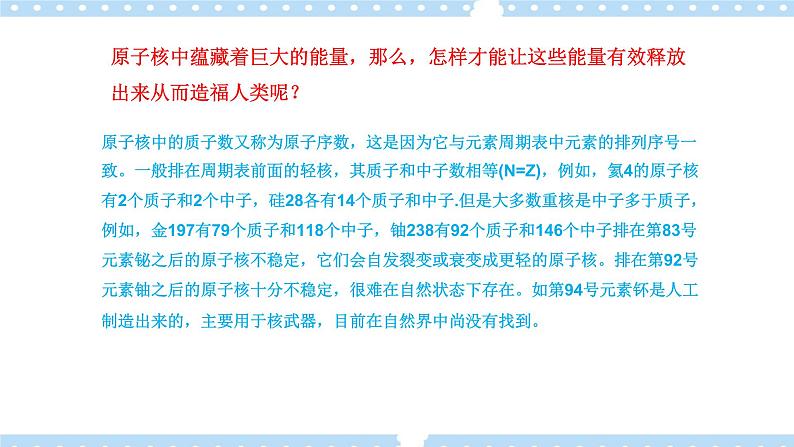 原子核中蕴藏着巨大的能量，那么，怎样才能让这些能量有效释放出来从而造福人类呢？

原子核中的质子数又称为原子序数，这是因为它与元素周期表中元素的排列序号一致。一般排在周期表前面的轻核，其质子和中子数相等(N=Z)，例如，氦4的原子核有2个质子和2个中子，硅28各有14个质子和中子.但是大多数重核是中子多于质子，例如，金197有79个质子和118个中子，铀238有92个质子和146个中子排在第83号元素铋之后的原子核不稳定，它们会自发裂变或衰变成更轻的原子核。排在第92号元素铀之后的原子核十分不稳定，很难在自然状态下存在。如第94号元素钚是人工制造出来的，主要用于核武器，目前在自然界中尚没有找到。